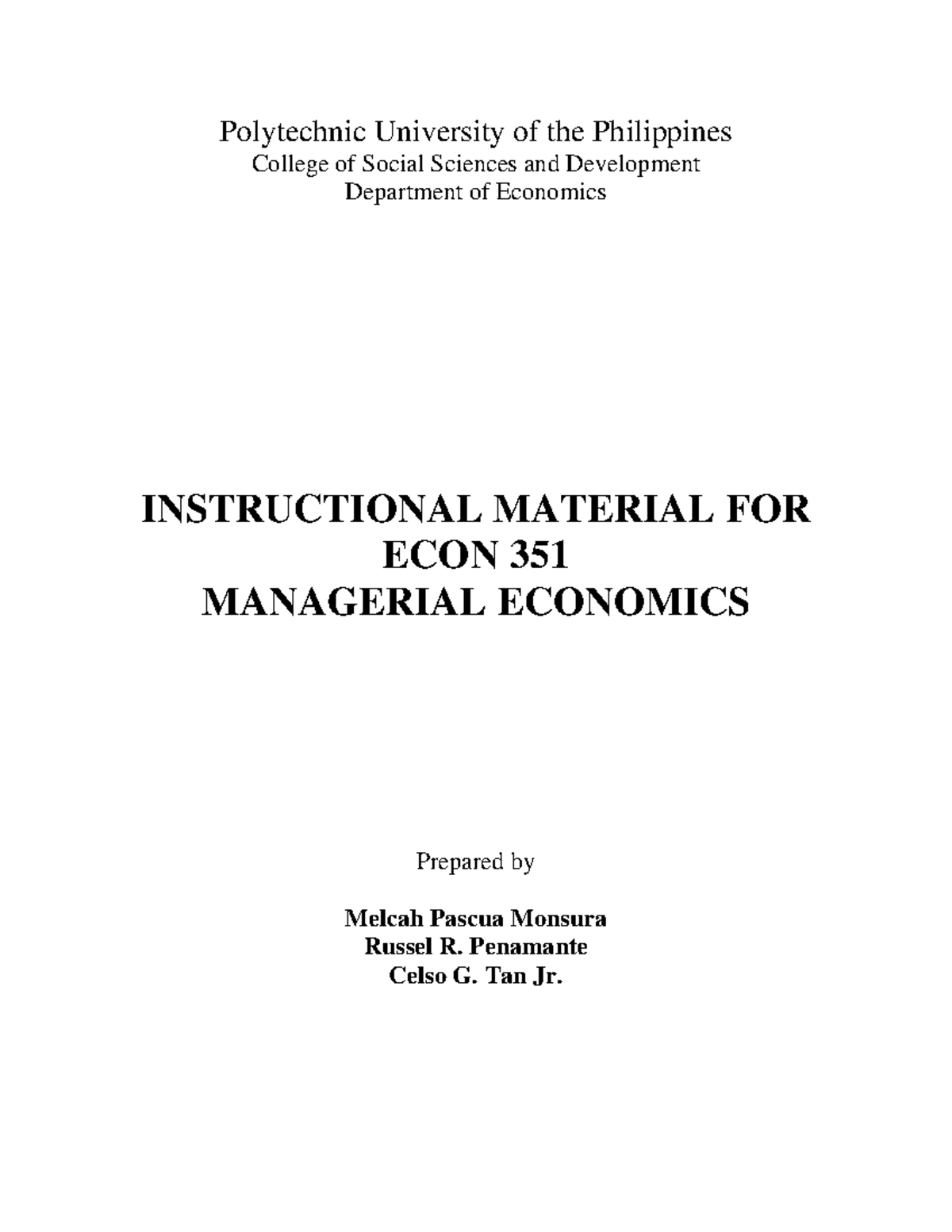 Polytechnic University of the Philippines
College of Social Sciences and Development
Department of Economics

INSTRUCTIONAL MATERIAL FOR
ECON 351
MANAGERIAL ECONOMICS

Prepared by

Melcah Pascua Monsura
Russel R. Penamante
Celso G. Tan Jr.